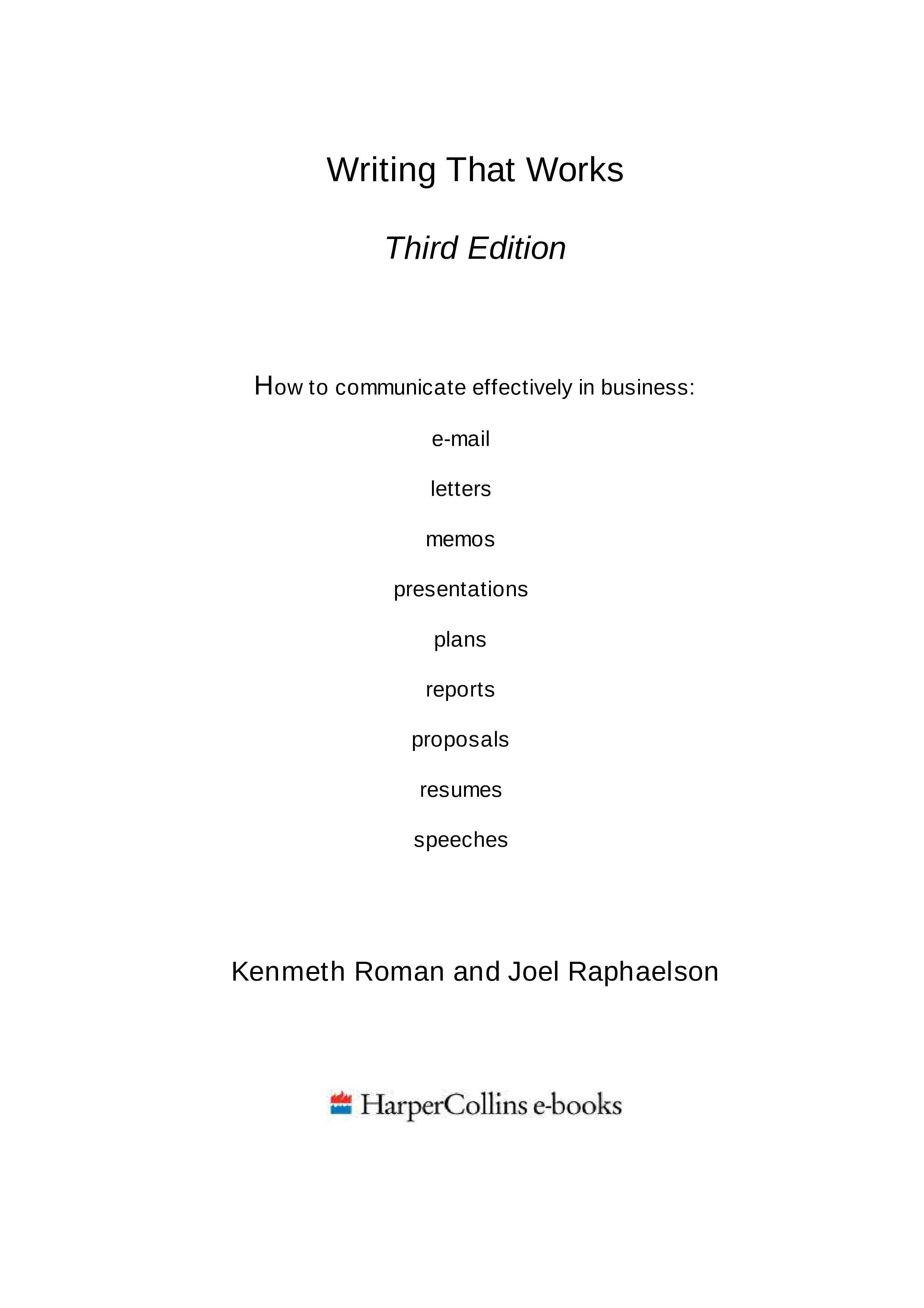 Writing That Works

Third Edition

How to communicate effectively in business:

e-mail

letters

memos

presentations

plans

reports

proposals

resumes

speeches

Kenmeth Roman and Joel Raphaelson

HarperCollins e-books